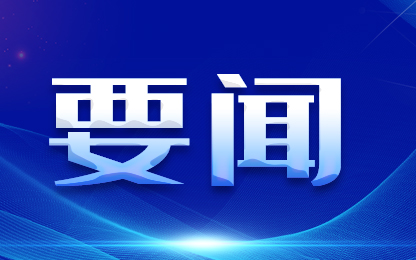 要闻